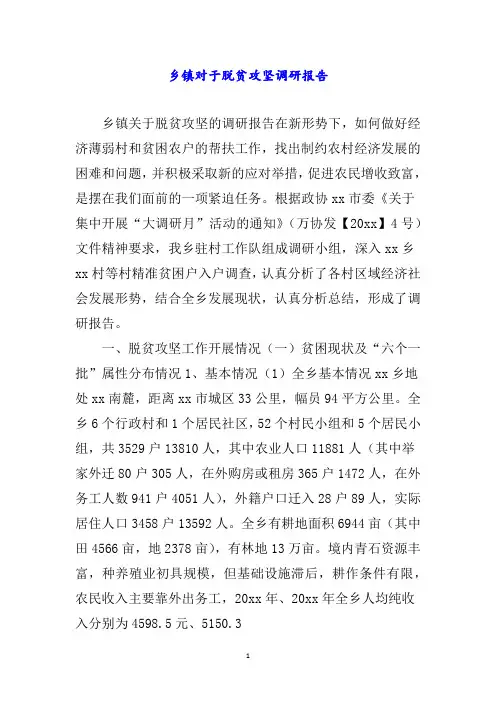 乡镇对于脱贫攻坚调研报告

乡镇关于脱贫攻坚的调研报告在新形势下，如何做好经济薄弱村和贫困农户的帮扶工作，找出制约农村经济发展的困难和问题，并积极采取新的应对举措，促进农民增收致富，是摆在我们面前的一项紧迫任务。根据政协 xx 市委《关于集中开展“大调研月”活动的通知》（万协发【20xx】4 号）文件精神要求，我乡驻村工作队组成调研小组，深入 xx 乡 xx 村等村精准贫困户入户调查，认真分析了各村区域经济社会发展形势，结合全乡发展现状，认真分析总结，形成了调研报告。

一、脱贫攻坚工作开展情况（一）贫困现状及“六个一批”属性分布情况 1、基本情况（1）全乡基本情况 xx 乡地处 xx 南麓，距离 xx 市城区 33 公里，幅员 94 平方公里。全乡 6 个行政村和 1 个居民社区，52 个村民小组和 5 个居民小组，共 3529 户 13810 人，其中农业人口 11881 人（其中举家外迁 80 户 305 人，在外购房或租房 365 户 1472 人，在外务工人数 941 户 4051 人），外籍户口迁入 28 户 89 人，实际居住人口 3458 户 13592 人。全乡有耕地面积 6944 亩（其中田 4566 亩，地 2378 亩），有林地 13 万亩。境内青石资源丰富，种养殖业初具规模，但基础设施滞后，耕作条件有限，农民收入主要靠外出务工，20xx 年、20xx 年全乡人均纯收入分别为 4598.5 元、5150.3

1